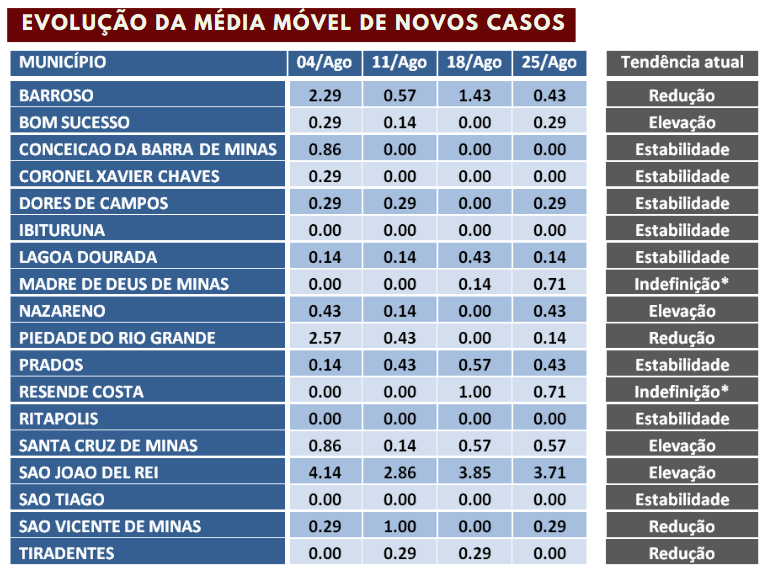 EVOLUÇÃO DA MÉDIA MÓVEL DE NOVOS CASOS

| MUNICÍPIO | 04/Ago | 11/Ago | 18/Ago | 25/Ago | Tendência atual |
|---|---|---|---|---|---|
| BARROSO | 2.29 | 0.57 | 1.43 | 0.43 | Redução |
| BOM SUCESSO | 0.29 | 0.14 | 0.00 | 0.29 | Elevação |
| CONCEICAO DA BARRA DE MINAS | 0.86 | 0.00 | 0.00 | 0.00 | Estabilidade |
| CORONEL XAVIER CHAVES | 0.29 | 0.00 | 0.00 | 0.00 | Estabilidade |
| DORES DE CAMPOS | 0.29 | 0.29 | 0.00 | 0.29 | Estabilidade |
| IBITURUNA | 0.00 | 0.00 | 0.00 | 0.00 | Estabilidade |
| LAGOA DOURADA | 0.14 | 0.14 | 0.43 | 0.14 | Estabilidade |
| MADRE DE DEUS DE MINAS | 0.00 | 0.00 | 0.14 | 0.71 | Indefinição* |
| NAZARENO | 0.43 | 0.14 | 0.00 | 0.43 | Elevação |
| PIEDADE DO RIO GRANDE | 2.57 | 0.43 | 0.00 | 0.14 | Redução |
| PRADOS | 0.14 | 0.43 | 0.57 | 0.43 | Estabilidade |
| RESENDE COSTA | 0.00 | 0.00 | 1.00 | 0.71 | Indefinição* |
| RITAPOLIS | 0.00 | 0.00 | 0.00 | 0.00 | Estabilidade |
| SANTA CRUZ DE MINAS | 0.86 | 0.14 | 0.57 | 0.57 | Elevação |
| SAO JOAO DEL REI | 4.14 | 2.86 | 3.85 | 3.71 | Elevação |
| SAO TIAGO | 0.00 | 0.00 | 0.00 | 0.00 | Estabilidade |
| SAO VICENTE DE MINAS | 0.29 | 1.00 | 0.00 | 0.29 | Redução |
| TIRADENTES | 0.00 | 0.29 | 0.29 | 0.00 | Redução |